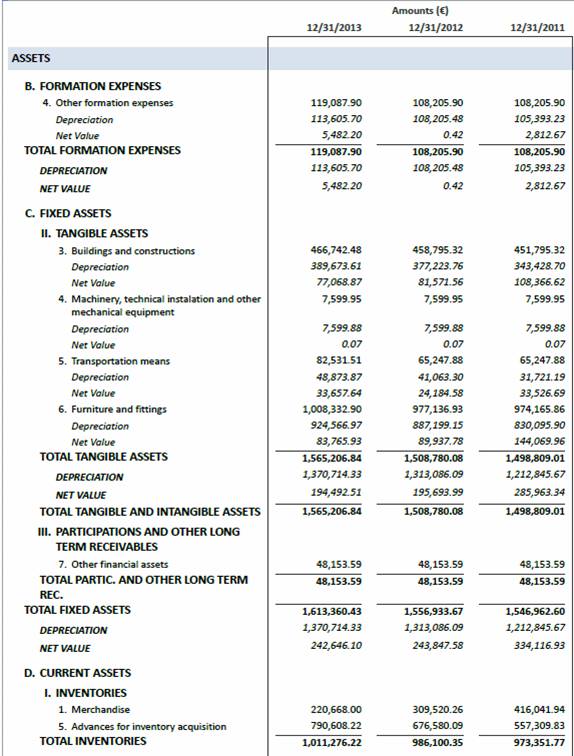 | | Amounts (€) | | |
|---|---|---|---|
| | 12/31/2013 | 12/31/2012 | 12/31/2011 |
| ASSETS | | | |
| B. FORMATION EXPENSES | | | |
| 4. Other formation expenses | 119,087.90 | 108,205.90 | 108,205.90 |
| Depreciation | 113,605.70 | 108,205.48 | 105,393.23 |
| Net Value | 5,482.20 | 0.42 | 2,812.67 |
| TOTAL FORMATION EXPENSES | 119,087.90 | 108,205.90 | 108,205.90 |
| DEPRECIATION | 113,605.70 | 108,205.48 | 105,393.23 |
| NET VALUE | 5,482.20 | 0.42 | 2,812.67 |
| C. FIXED ASSETS | | | |
| II. TANGIBLE ASSETS | | | |
| 3. Buildings and constructions | 466,742.48 | 458,795.32 | 451,795.32 |
| Depreciation | 389,673.61 | 377,223.76 | 343,428.70 |
| Net Value | 77,068.87 | 81,571.56 | 108,366.62 |
| 4. Machinery, technical instalation and other mechanical equipment | 7,599.95 | 7,599.95 | 7,599.95 |
| Depreciation | 7,599.88 | 7,599.88 | 7,599.88 |
| Net Value | 0.07 | 0.07 | 0.07 |
| 5. Transportation means | 82,531.51 | 65,247.88 | 65,247.88 |
| Depreciation | 48,873.87 | 41,063.30 | 31,721.19 |
| Net Value | 33,657.64 | 24,184.58 | 33,526.69 |
| 6. Furniture and fittings | 1,008,332.90 | 977,136.93 | 974,165.86 |
| Depreciation | 924,566.97 | 887,199.15 | 830,095.90 |
| Net Value | 83,765.93 | 89,937.78 | 144,069.96 |
| TOTAL TANGIBLE ASSETS | 1,565,206.84 | 1,508,780.08 | 1,498,809.01 |
| DEPRECIATION | 1,370,714.33 | 1,313,086.09 | 1,212,845.67 |
| NET VALUE | 194,492.51 | 195,693.99 | 285,963.34 |
| TOTAL TANGIBLE AND INTANGIBLE ASSETS | 1,565,206.84 | 1,508,780.08 | 1,498,809.01 |
| III. PARTICIPATIONS AND OTHER LONG TERM RECEIVABLES | | | |
| 7. Other financial assets | 48,153.59 | 48,153.59 | 48,153.59 |
| TOTAL PARTIC. AND OTHER LONG TERM REC. | 48,153.59 | 48,153.59 | 48,153.59 |
| TOTAL FIXED ASSETS | 1,613,360.43 | 1,556,933.67 | 1,546,962.60 |
| DEPRECIATION | 1,370,714.33 | 1,313,086.09 | 1,212,845.67 |
| NET VALUE | 242,646.10 | 243,847.58 | 334,116.93 |
| D. CURRENT ASSETS | | | |
| I. INVENTORIES | | | |
| 1. Merchandise | 220,668.00 | 309,520.26 | 416,041.94 |
| 5. Advances for inventory acquisition | 790,608.22 | 676,580.09 | 557,309.83 |
| TOTAL INVENTORIES | 1,011,276.22 | 986,100.35 | 973,351.77 |